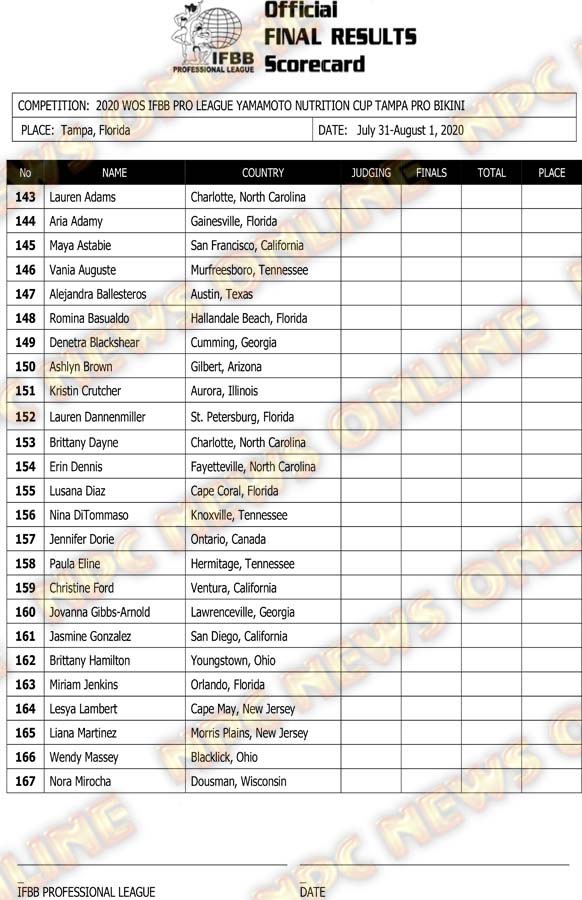 IFBB PROFESSIONAL LEAGUE

Official
FINAL RESULTS
Scorecard

COMPETITION: 2020 WOS IFBB PRO LEAGUE YAMAMOTO NUTRITION CUP TAMPA PRO BIKINI

PLACE: Tampa, Florida

DATE: July 31-August 1, 2020

| No | NAME | COUNTRY | JUDGING | FINALS | TOTAL | PLACE |
|---|---|---|---|---|---|---|
| 143 | Lauren Adams | Charlotte, North Carolina | | | | |
| 144 | Aria Adamy | Gainesville, Florida | | | | |
| 145 | Maya Astabie | San Francisco, California | | | | |
| 146 | Vania Auguste | Murfreesboro, Tennessee | | | | |
| 147 | Alejandra Ballesteros | Austin, Texas | | | | |
| 148 | Romina Basualdo | Hallandale Beach, Florida | | | | |
| 149 | Denetra Blackshear | Cumming, Georgia | | | | |
| 150 | Ashlyn Brown | Gilbert, Arizona | | | | |
| 151 | Kristin Crutcher | Aurora, Illinois | | | | |
| 152 | Lauren Dannenmiller | St. Petersburg, Florida | | | | |
| 153 | Brittany Dayne | Charlotte, North Carolina | | | | |
| 154 | Erin Dennis | Fayetteville, North Carolina | | | | |
| 155 | Lusana Diaz | Cape Coral, Florida | | | | |
| 156 | Nina DiTommaso | Knoxville, Tennessee | | | | |
| 157 | Jennifer Dorie | Ontario, Canada | | | | |
| 158 | Paula Eline | Hermitage, Tennessee | | | | |
| 159 | Christine Ford | Ventura, California | | | | |
| 160 | Jovanna Gibbs-Arnold | Lawrenceville, Georgia | | | | |
| 161 | Jasmine Gonzalez | San Diego, California | | | | |
| 162 | Brittany Hamilton | Youngstown, Ohio | | | | |
| 163 | Miriam Jenkins | Orlando, Florida | | | | |
| 164 | Lesya Lambert | Cape May, New Jersey | | | | |
| 165 | Liana Martinez | Morris Plains, New Jersey | | | | |
| 166 | Wendy Massey | Blacklick, Ohio | | | | |
| 167 | Nora Mirocha | Dousman, Wisconsin | | | | |

NPC NEWS ONLINE

IFBB PROFESSIONAL LEAGUE

DATE